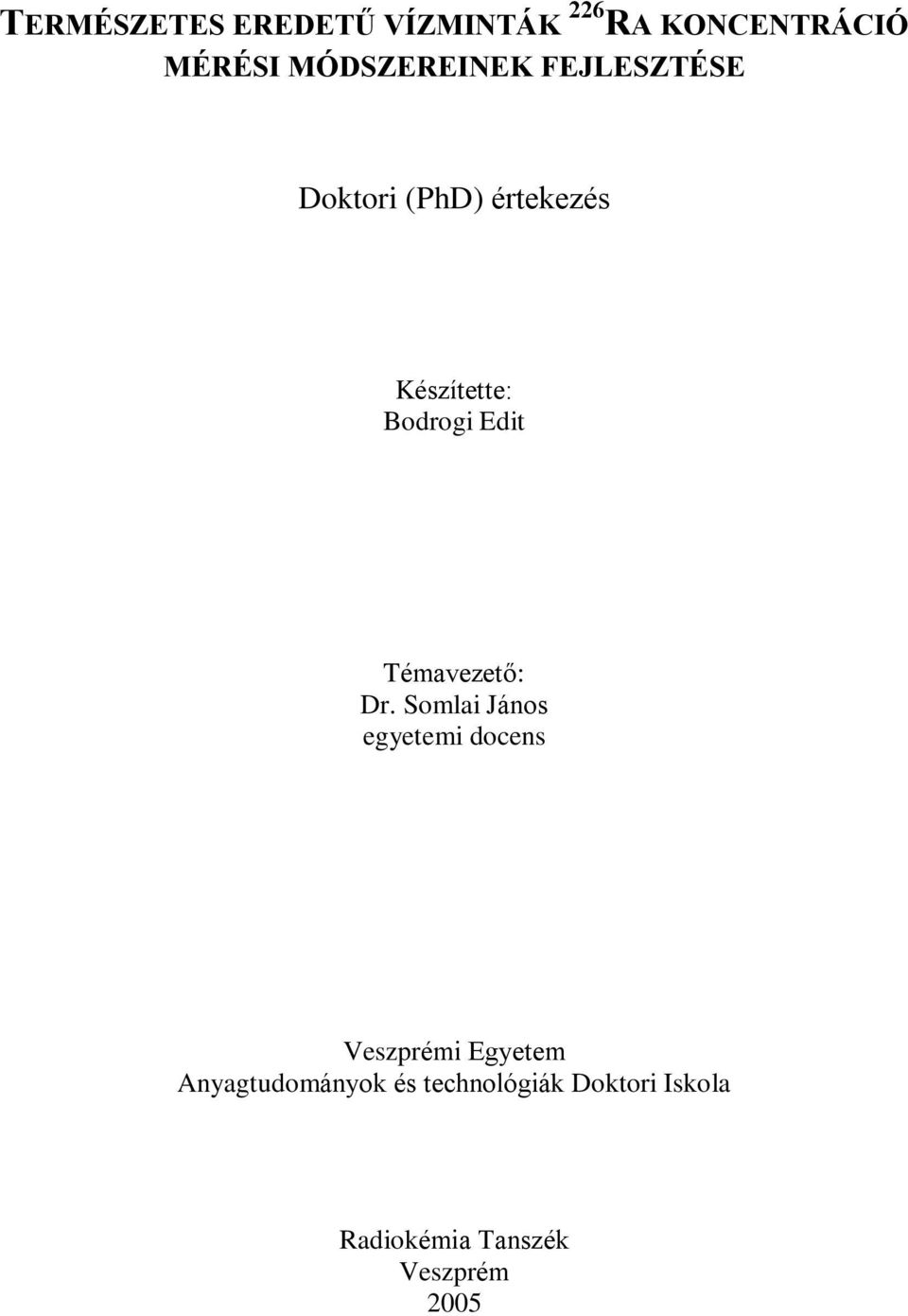 TERMÉSZETES EREDETŰ VÍZMINTÁK $^{226}$RA KONCENTRÁCIÓ MÉRÉSI MÓDSZEREINEK FEJLESZTÉSE

Doktori (PhD) értekezés

Készítette:
Bodrogi Edit

Témavezető:
Dr. Somlai János
egyetemi docens

Veszprémi Egyetem
Anyagtudományok és technológiák Doktori Iskola

Radiokémia Tanszék
Veszprém
2005